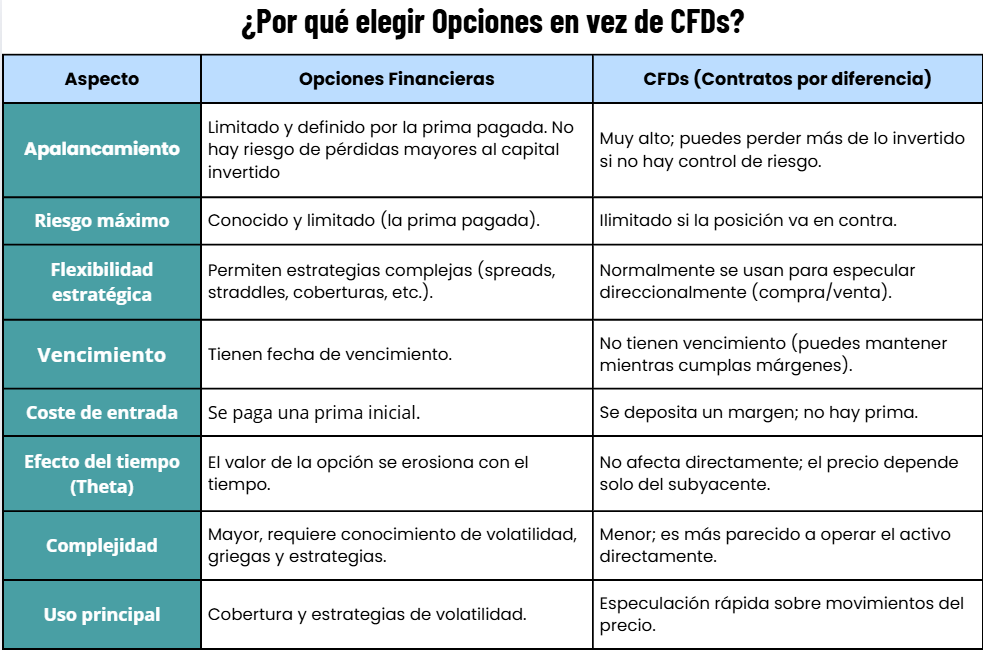 ¿Por qué elegir Opciones en vez de CFDs?

| Aspecto | Opciones Financieras | CFDs (Contratos por diferencia) |
|---|---|---|
| Apalancamiento | Limitado y definido por la prima pagada. No hay riesgo de pérdidas mayores al capital invertido | Muy alto; puedes perder más de lo invertido si no hay control de riesgo. |
| Riesgo máximo | Conocido y limitado (la prima pagada). | Ilimitado si la posición va en contra. |
| Flexibilidad estratégica | Permiten estrategias complejas (spreads, straddles, coberturas, etc.). | Normalmente se usan para especular direccionalmente (compra/venta). |
| Vencimiento | Tienen fecha de vencimiento. | No tienen vencimiento (puedes mantener mientras cumplas márgenes). |
| Coste de entrada | Se paga una prima inicial. | Se deposita un margen; no hay prima. |
| Efecto del tiempo (Theta) | El valor de la opción se erosiona con el tiempo. | No afecta directamente; el precio depende solo del subyacente. |
| Complejidad | Mayor, requiere conocimiento de volatilidad, griegas y estrategias. | Menor; es más parecido a operar el activo directamente. |
| Uso principal | Cobertura y estrategias de volatilidad. | Especulación rápida sobre movimientos del precio. |